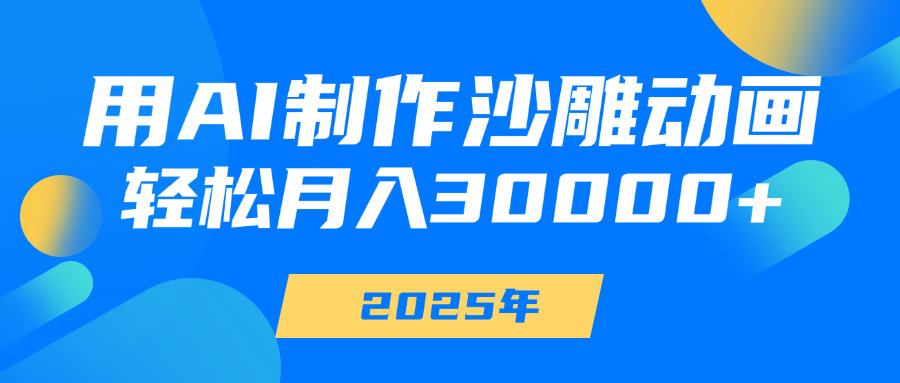 用AI制作沙雕动画
轻松月入30000+

2025年